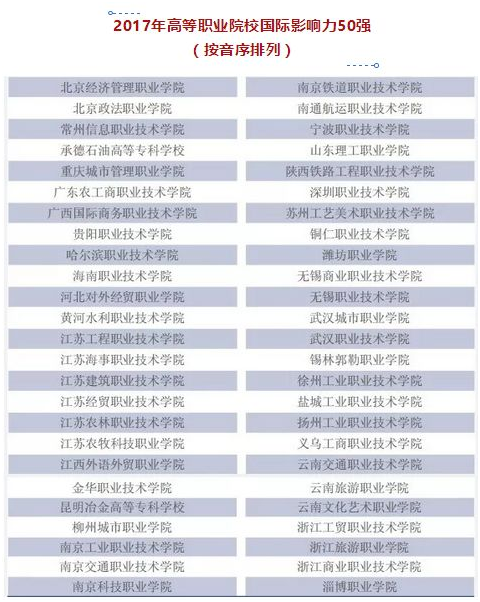 2017年高等职业院校国际影响力50强
（按音序排列）

北京经济管理职业学院
北京政法职业学院
常州信息职业技术学院
承德石油高等专科学校
重庆城市管理职业学院
广东农工商职业技术学院
广西国际商务职业技术学院
贵阳职业技术学院
哈尔滨职业技术学院
海南职业技术学院
河北对外经贸职业学院
黄河水利职业技术学院
江苏工程职业技术学院
江苏海事职业技术学院
江苏建筑职业技术学院
江苏经贸职业技术学院
江苏农林职业技术学院
江苏农牧科技职业学院
江西外语外贸职业学院
金华职业技术学院
昆明冶金高等专科学校
柳州城市职业学院
南京工业职业技术学院
南京交通职业技术学院
南京科技职业学院

南京铁道职业技术学院
南通航运职业技术学院
宁波职业技术学院
山东理工职业学院
陕西铁路工程职业技术学院
深圳职业技术学院
苏州工艺美术职业技术学院
铜仁职业技术学院
潍坊职业学院
无锡商业职业技术学院
无锡职业技术学院
武汉城市职业学院
武汉职业技术学院
锡林郭勒职业学院
徐州工业职业技术学院
盐城工业职业技术学院
扬州工业职业技术学院
义乌工商职业技术学院
云南交通职业技术学院
云南旅游职业学院
云南文化艺术职业学院
浙江工贸职业技术学院
浙江旅游职业学院
浙江商业职业技术学院
淄博职业学院